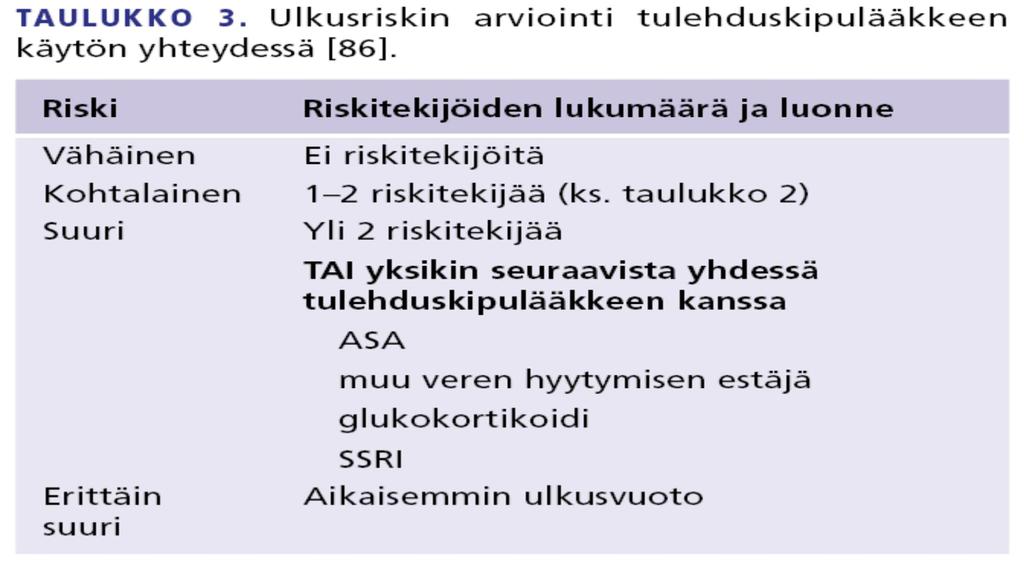 TAULUKKO 3. Ulkusriskin arviointi tulehduskipulääkkeen käytön yhteydessä [86].

| Riski | Riskitekijöiden lukumäärä ja luonne |
|---|---|
| Vähäinen | Ei riskitekijöitä |
| Kohtalainen | 1–2 riskitekijää (ks. taulukko 2) |
| Suuri | Yli 2 riskitekijää |
| | TAI yksikin seuraavista yhdessä tulehduskipulääkkeen kanssa |
| | ASA |
| | muu veren hyytymisen estäjä |
| | glukokortikoidi |
| | SSRI |
| Erittäin suuri | Aikaisemmin ulkusvuoto |